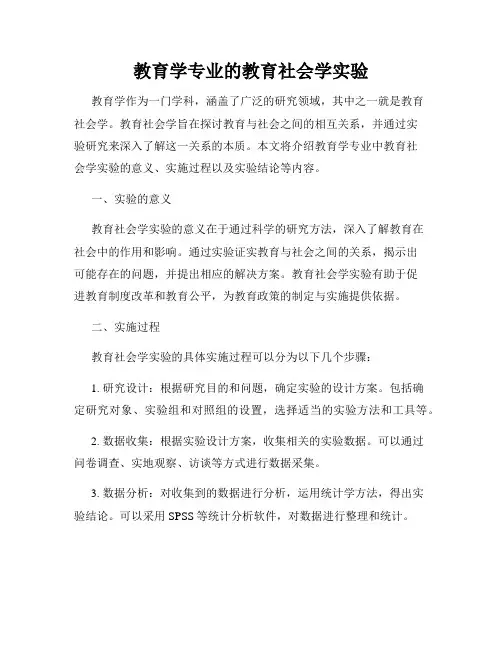 教育学专业的教育社会学实验

教育学作为一门学科，涵盖了广泛的研究领域，其中之一就是教育社会学。教育社会学旨在探讨教育与社会之间的相互关系，并通过实验研究来深入了解这一关系的本质。本文将介绍教育学专业中教育社会学实验的意义、实施过程以及实验结论等内容。

一、实验的意义

教育社会学实验的意义在于通过科学的研究方法，深入了解教育在社会中的作用和影响。通过实验证实教育与社会之间的关系，揭示出可能存在的问题，并提出相应的解决方案。教育社会学实验有助于促进教育制度改革和教育公平，为教育政策的制定与实施提供依据。

二、实施过程

教育社会学实验的具体实施过程可以分为以下几个步骤：

1. 研究设计：根据研究目的和问题，确定实验的设计方案。包括确定研究对象、实验组和对照组的设置，选择适当的实验方法和工具等。

2. 数据收集：根据实验设计方案，收集相关的实验数据。可以通过问卷调查、实地观察、访谈等方式进行数据采集。

3. 数据分析：对收集到的数据进行分析，运用统计学方法，得出实验结论。可以采用 SPSS 等统计分析软件，对数据进行整理和统计。